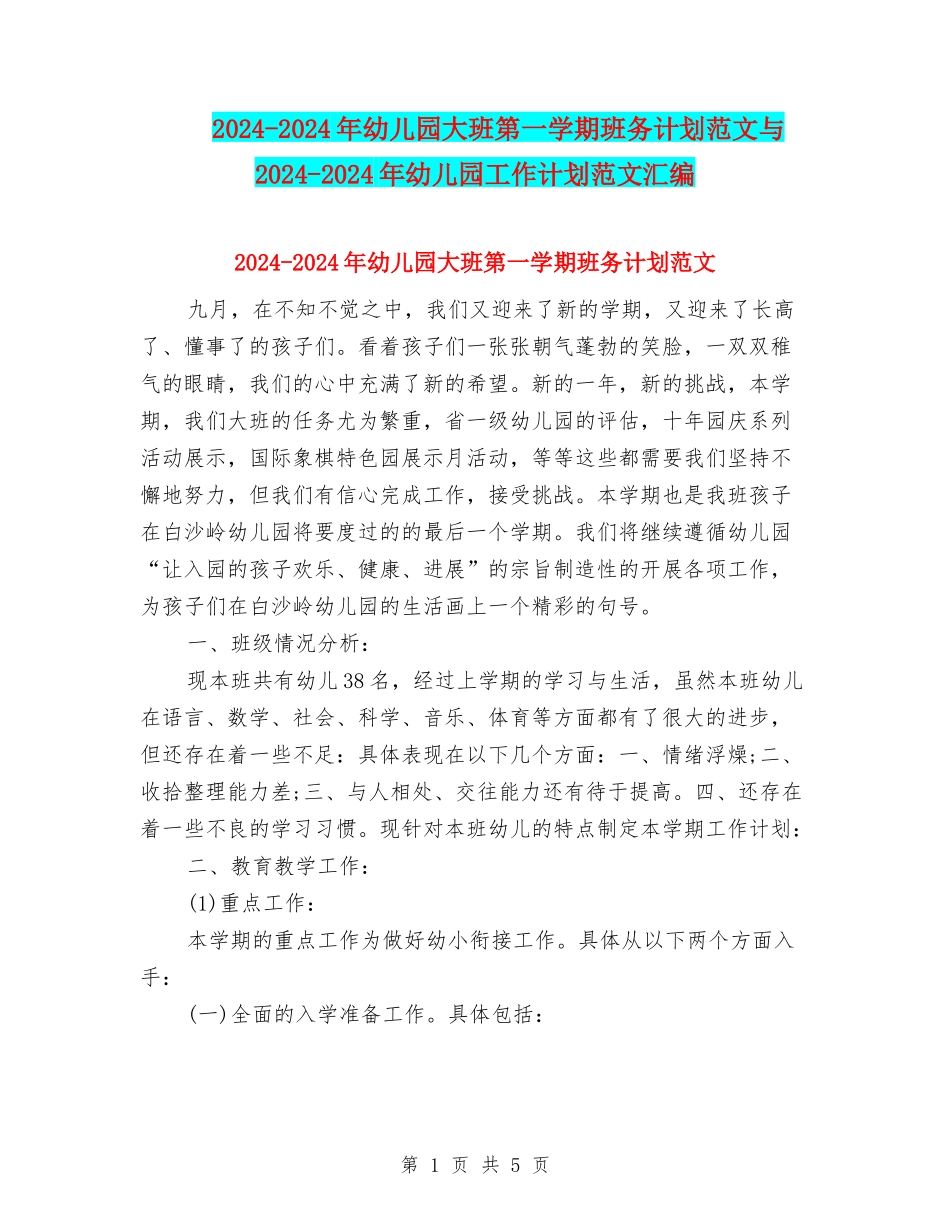 2024-2024年幼儿园大班第一学期班务计划范文与2024-2024年幼儿园工作计划范文汇编

2024-2024年幼儿园大班第一学期班务计划范文

九月，在不知不觉之中，我们又迎来了新的学期，又迎来了长高了、懂事了的孩子们。看着孩子们一张张朝气蓬勃的笑脸，一双双稚气的眼睛，我们的心中充满了新的希望。新的一年，新的挑战，本学期，我们大班的任务尤为繁重，省一级幼儿园的评估，十年园庆系列活动展示，国际象棋特色园展示月活动，等等这些都需要我们坚持不懈地努力，但我们有信心完成工作，接受挑战。本学期也是我班孩子在白沙岭幼儿园将要度过的的最后一个学期。我们将继续遵循幼儿园“让入园的孩子欢乐、健康、进展”的宗旨制造性的开展各项工作，为孩子们在白沙岭幼儿园的生活画上一个精彩的句号。

一、班级情况分析：

现本班共有幼儿38名，经过上学期的学习与生活，虽然本班幼儿在语言、数学、社会、科学、音乐、体育等方面都有了很大的进步，但还存在着一些不足：具体表现在以下几个方面：一、情绪浮燥;二、收拾整理能力差;三、与人相处、交往能力还有待于提高。四、还存在着一些不良的学习习惯。现针对本班幼儿的特点制定本学期工作计划：

二、教育教学工作：

(1)重点工作：

本学期的重点工作为做好幼小衔接工作。具体从以下两个方面入手：

(一)全面的入学准备工作。具体包括：

第 1 页 共 5 页